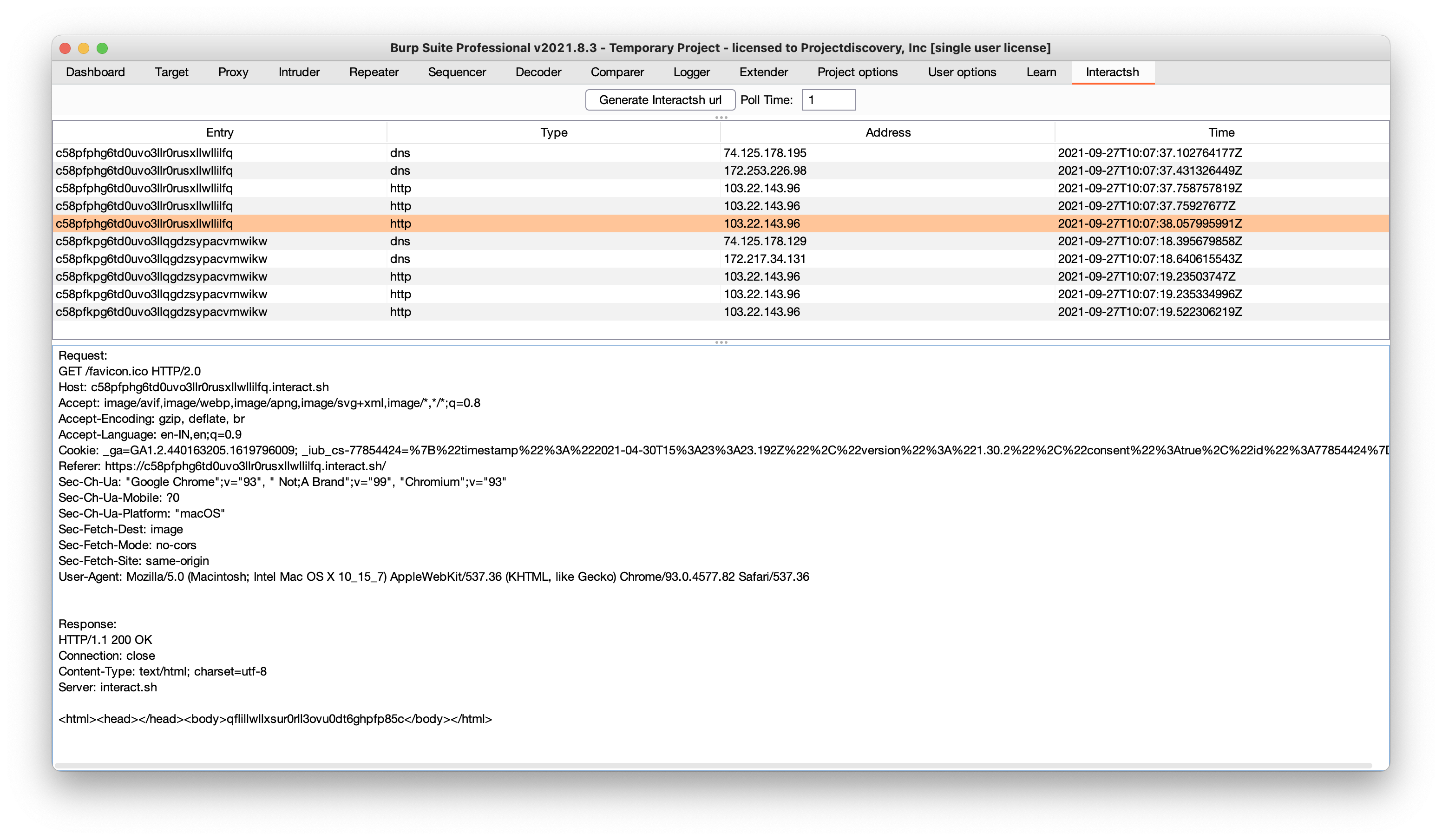 Burp Suite Professional v2021.8.3 - Temporary Project - licensed to Projectdiscovery, Inc [single user license]

Dashboard Target Proxy Intruder Repeater Sequencer Decoder Comparer Logger Extender Project options User options Learn Interactsh

Generate Interactsh url Poll Time: 1

| Entry | Type | Address | Time |
|---|---|---|---|
| c58pfphg6td0uvo3llr0rusxllwllilfq | dns | 74.125.178.195 | 2021-09-27T10:07:37.102764177Z |
| c58pfphg6td0uvo3llr0rusxllwllilfq | dns | 172.253.226.98 | 2021-09-27T10:07:37.431326449Z |
| c58pfphg6td0uvo3llr0rusxllwllilfq | http | 103.22.143.96 | 2021-09-27T10:07:37.758757819Z |
| c58pfphg6td0uvo3llr0rusxllwllilfq | http | 103.22.143.96 | 2021-09-27T10:07:37.75927677Z |
| c58pfphg6td0uvo3llr0rusxllwllilfq | http | 103.22.143.96 | 2021-09-27T10:07:38.057995991Z |
| c58pfkpg6td0uvo3llqgdzsypacvmwikw | dns | 74.125.178.129 | 2021-09-27T10:07:18.395679858Z |
| c58pfkpg6td0uvo3llqgdzsypacvmwikw | dns | 172.217.34.131 | 2021-09-27T10:07:18.640615543Z |
| c58pfkpg6td0uvo3llqgdzsypacvmwikw | http | 103.22.143.96 | 2021-09-27T10:07:19.23503747Z |
| c58pfkpg6td0uvo3llqgdzsypacvmwikw | http | 103.22.143.96 | 2021-09-27T10:07:19.235334996Z |
| c58pfkpg6td0uvo3llqgdzsypacvmwikw | http | 103.22.143.96 | 2021-09-27T10:07:19.522306219Z |

Request:
GET /favicon.ico HTTP/2.0
Host: c58pfphg6td0uvo3llr0rusxllwllilfq.interact.sh
Accept: image/avif,image/webp,image/apng,image/svg+xml,image/*,*/*;q=0.8
Accept-Encoding: gzip, deflate, br
Accept-Language: en-IN,en;q=0.9
Cookie: _ga=GA1.2.440163205.1619796009; _iub_cs-77854424=%7B%22timestamp%22%3A%222021-04-30T15%3A23%3A23.192Z%22%2C%22version%22%3A%221.30.2%22%2C%22consent%22%3Atrue%2C%22id%22%3A77854424%7D
Referer: https://c58pfphg6td0uvo3llr0rusxllwllilfq.interact.sh/
Sec-Ch-Ua: "Google Chrome";v="93", " Not;A Brand";v="99", "Chromium";v="93"
Sec-Ch-Ua-Mobile: ?0
Sec-Ch-Ua-Platform: "macOS"
Sec-Fetch-Dest: image
Sec-Fetch-Mode: no-cors
Sec-Fetch-Site: same-origin
User-Agent: Mozilla/5.0 (Macintosh; Intel Mac OS X 10_15_7) AppleWebKit/537.36 (KHTML, like Gecko) Chrome/93.0.4577.82 Safari/537.36

Response:
HTTP/1.1 200 OK
Connection: close
Content-Type: text/html; charset=utf-8
Server: interact.sh

<html><head></head><body>qflillwllxsur0rll3ovu0dt6ghpfp85c</body></html>